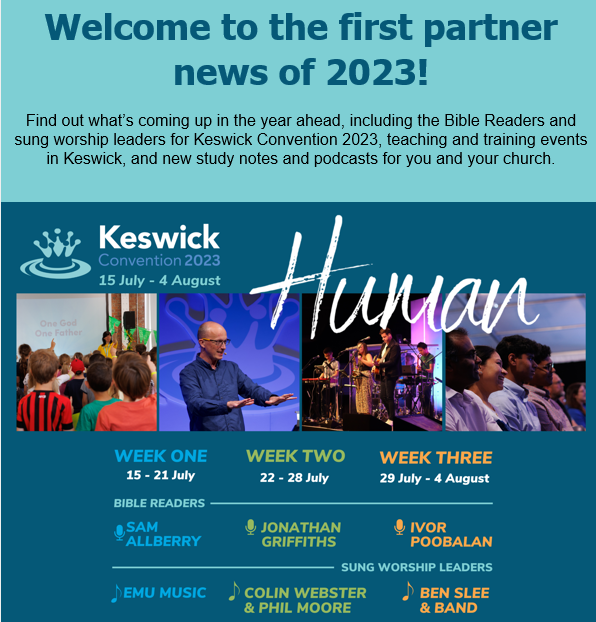 Welcome to the first partner news of 2023!

Find out what's coming up in the year ahead, including the Bible Readers and sung worship leaders for Keswick Convention 2023, teaching and training events in Keswick, and new study notes and podcasts for you and your church.

Keswick Convention 2023
15 July - 4 August

Human

One God One Father

WEEK ONE
15 - 21 July

WEEK TWO
22 - 28 July

WEEK THREE
29 July - 4 August

BIBLE READERS

SAM ALLBERRY

JONATHAN GRIFFITHS

IVOR POOBALAN

SUNG WORSHIP LEADERS

EMU MUSIC

COLIN WEBSTER & PHIL MOORE

BEN SLEE & BAND